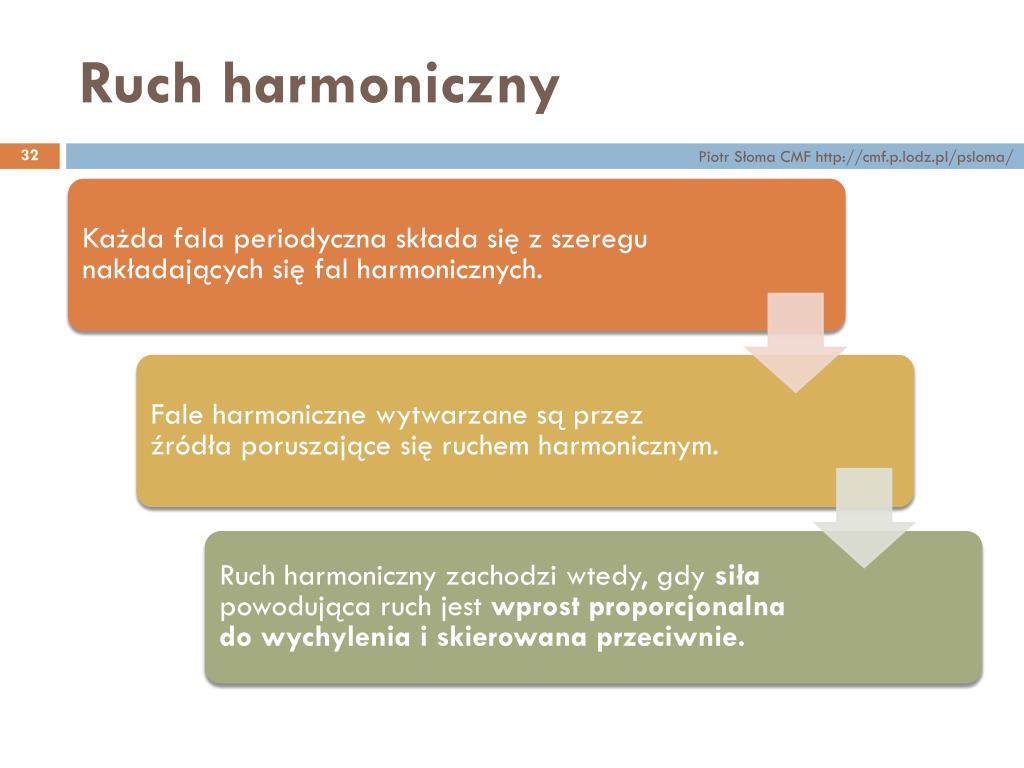 Ruch harmoniczny

32

Piotr Słoma CMF http://cmf.p.lodz.pl/psloma/

Każda fala periodyczna składa się z szeregu nakładających się fal harmonicznych.

Fale harmoniczne wytwarzane są przez źródła poruszające się ruchem harmonicznym.

Ruch harmoniczny zachodzi wtedy, gdy siła powodująca ruch jest wprost proporcjonalna do wychylenia i skierowana przeciwnie.